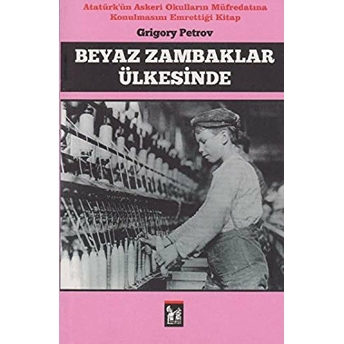 Atatürk'ün Askeri Okulların Müfredatına Konulmasını Emrettiği Kitap

Grigory Petrov

BEYAZ ZAMBAKLAR ÜLKESİNDE